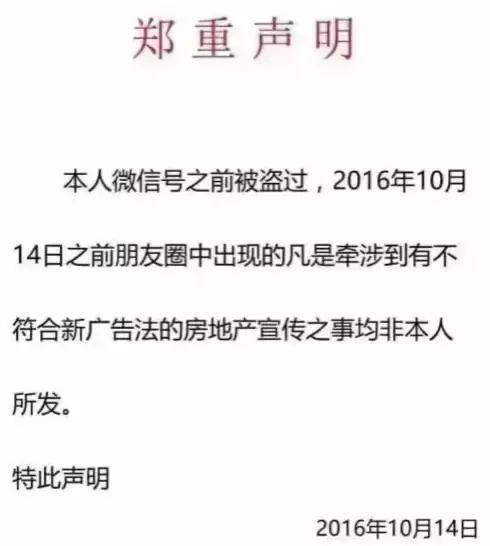 郑重声明

本人微信号之前被盗过，2016年10月14日之前朋友圈中出现的凡是牵涉到有不符合新广告法的房地产宣传之事均非本人所发。

特此声明

2016年10月14日